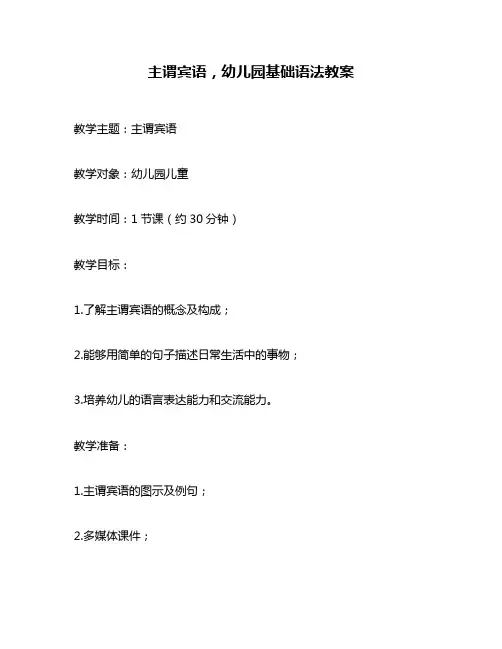 主谓宾语，幼儿园基础语法教案

教学主题：主谓宾语

教学对象：幼儿园儿童

教学时间：1 节课（约 30 分钟）

教学目标：

1.了解主谓宾语的概念及构成；

2.能够用简单的句子描述日常生活中的事物；

3.培养幼儿的语言表达能力和交流能力。

教学准备：

1.主谓宾语的图示及例句；

2.多媒体课件；